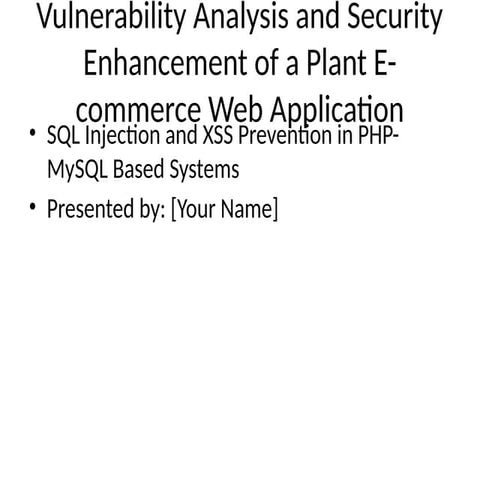 Vulnerability Analysis and Security Enhancement of a Plant E-commerce Web Application

• SQL Injection and XSS Prevention in PHP-MySQL Based Systems
• Presented by: [Your Name]